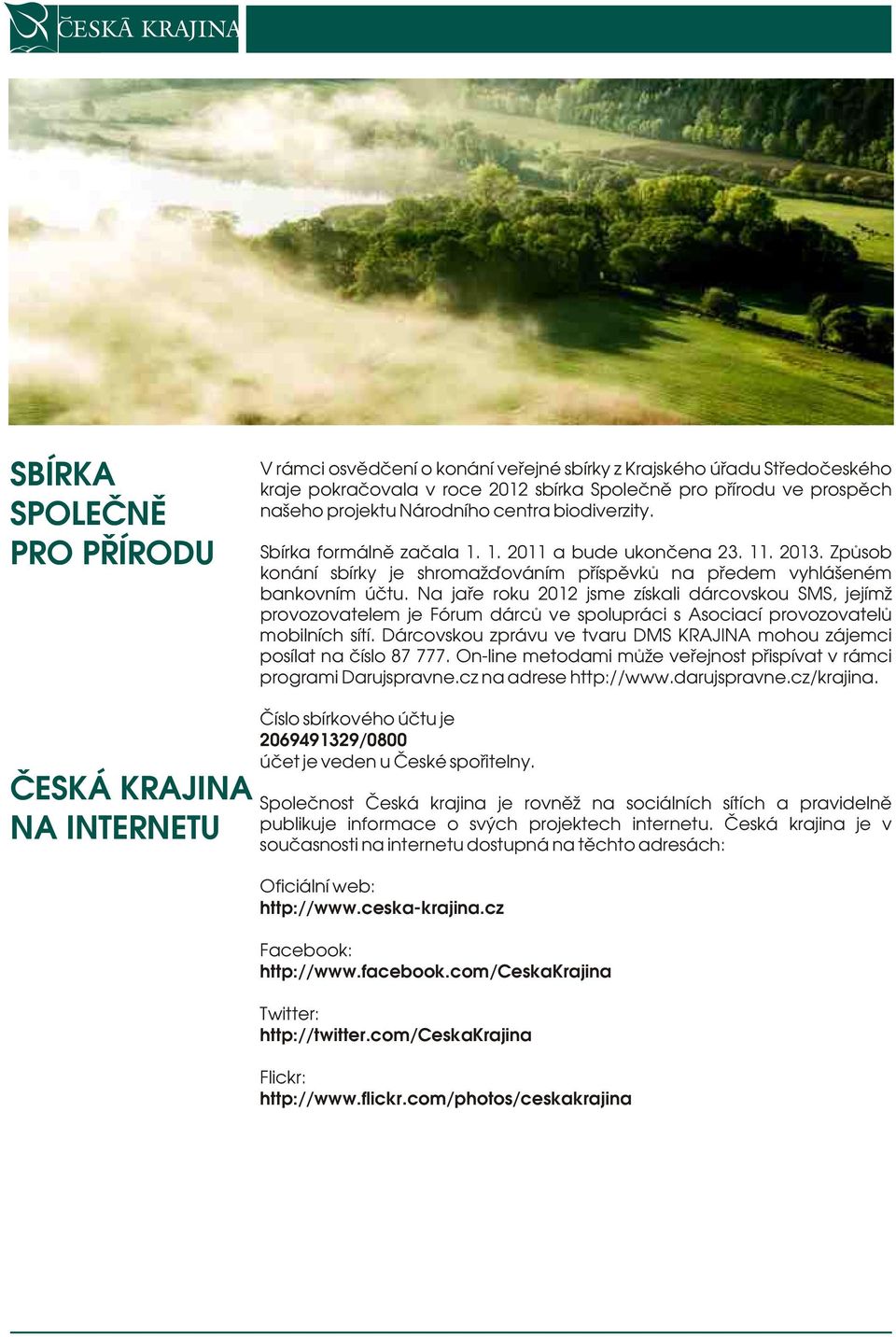 ČESKÁ KRAJINA

SBÍRKA SPOLEČNĚ PRO PŘÍRODU

V rámci osvědčení o konání veřejné sbírky z Krajského úřadu Středočeského kraje pokračovala v roce 2012 sbírka Společně pro přírodu ve prospěch našeho projektu Národního centra biodiverzity.

Sbírka formálně začala 1. 1. 2011 a bude ukončena 23. 11. 2013. Způsob konání sbírky je shromažďováním příspěvků na předem vyhlášeném bankovním účtu. Na jaře roku 2012 jsme získali dárcovskou SMS, jejímž provozovatelem je Fórum dárců ve spolupráci s Asociací provozovatelů mobilních sítí. Dárcovskou zprávu ve tvaru DMS KRAJINA mohou zájemci posílat na číslo 87 777. On-line metodami může veřejnost přispívat v rámci programi Darujspravne.cz na adrese http://www.darujspravne.cz/krajina.

Číslo sbírkového účtu je
2069491329/0800
účet je veden u České spořitelny.

ČESKÁ KRAJINA NA INTERNETU

Společnost Česká krajina je rovněž na sociálních sítích a pravidelně publikuje informace o svých projektech internetu. Česká krajina je v současnosti na internetu dostupná na těchto adresách:

Oficiální web:
http://www.ceska-krajina.cz

Facebook:
http://www.facebook.com/CeskaKrajina

Twitter:
http://twitter.com/CeskaKrajina

Flickr:
http://www.flickr.com/photos/ceskakrajina